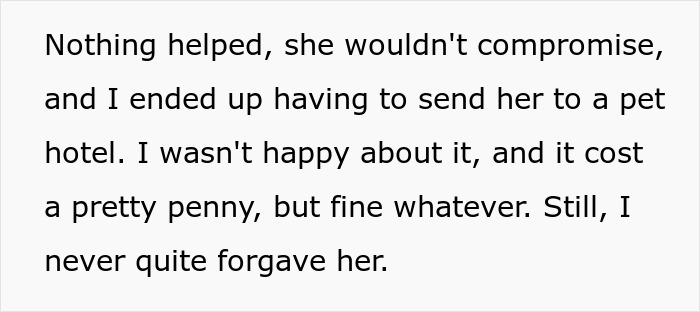 Nothing helped, she wouldn't compromise, and I ended up having to send her to a pet hotel. I wasn't happy about it, and it cost a pretty penny, but fine whatever. Still, I never quite forgave her.